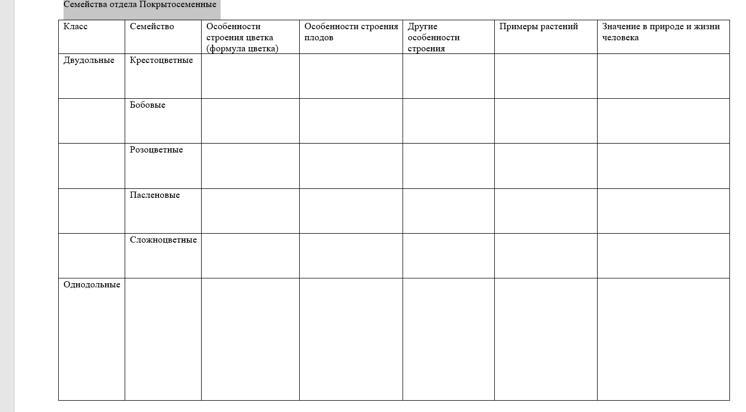 Семейства отдела Покрытосеменные

| Класс | Семейство | Особенности строения цветка (формула цветка) | Особенности строения плодов | Другие особенности строения | Примеры растений | Значение в природе и жизни человека |
|---|---|---|---|---|---|---|
| Двудольные | Крестоцветные | | | | | |
| | Бобовые | | | | | |
| | Розоцветные | | | | | |
| | Пасленовые | | | | | |
| | Сложноцветные | | | | | |
| Однодольные | | | | | | |